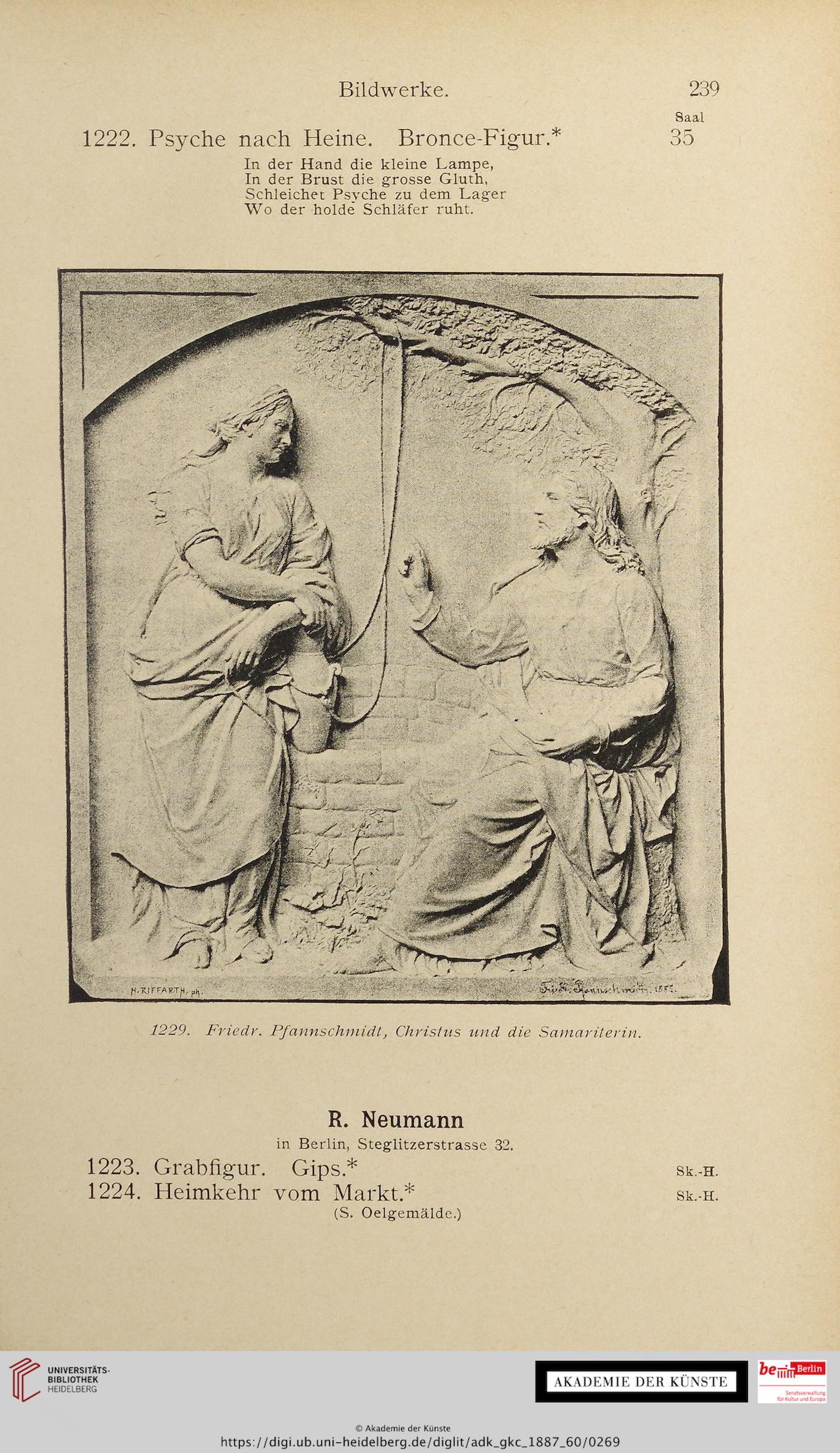 Bildwerke. 239

Saal

1222. Psyche nach Heine. Bronce-Figur.* 35

In der Hand die kleine Lampe,
In der Brust die grosse Gluth,
Schleichet Psyche zu dem Lager
Wo der holde Schläfer ruht.

H. RIFFARTH, ph.

Friedr. Pfannschmidt, 1887.

1229. Friedr. Pfannschmidt, Christus und die Samariterin.

R. Neumann

in Berlin, Steglitzerstrasse 32.

1223. Grabfigur. Gips.* Sk.-H.

1224. Heimkehr vom Markt.* Sk.-H.

(S. Oelgemälde.)

UNIVERSITÄTS-BIBLIOTHEK HEIDELBERG

AKADEMIE DER KÜNSTE

be Berlin Senatsverwaltung für Kultur und Europa

© Akademie der Künste
https://digi.ub.uni-heidelberg.de/diglit/adk_gkc_1887_60/0269